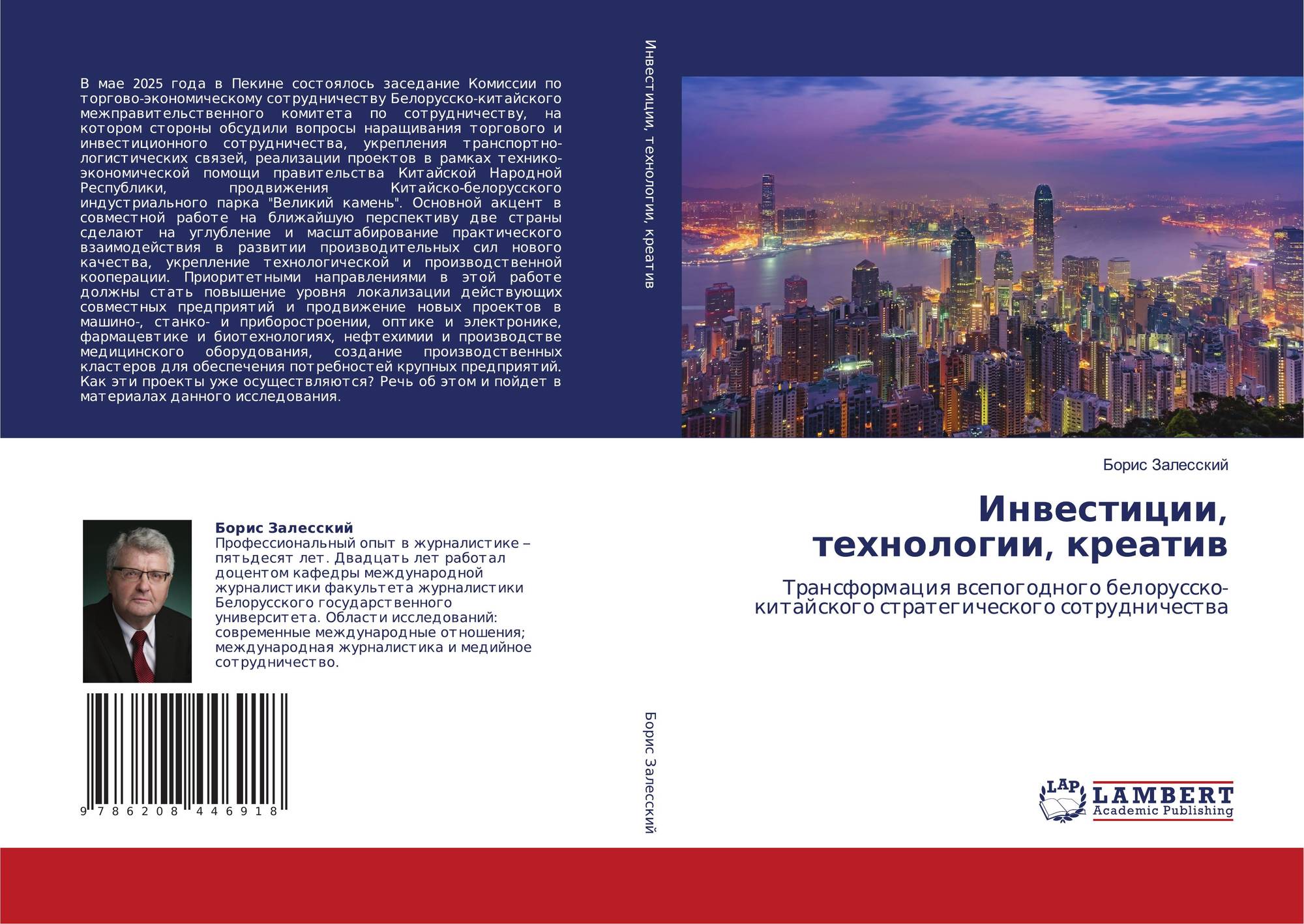 В мае 2025 года в Пекине состоялось заседание Комиссии по торгово-экономическому сотрудничеству Белорусско-китайского межправительственного комитета по сотрудничеству, на котором стороны обсудили вопросы наращивания торгового и инвестиционного сотрудничества, укрепления транспортно-логистических связей, реализации проектов в рамках технико-экономической помощи правительства Китайской Народной Республики, продвижения Китайско-белорусского индустриального парка "Великий камень". Основной акцент в совместной работе на ближайшую перспективу две страны сделают на углубление и масштабирование практического взаимодействия в развитии производительных сил нового качества, укрепление технологической и производственной кооперации. Приоритетными направлениями в этой работе должны стать повышение уровня локализации действующих совместных предприятий и продвижение новых проектов в машино-, станко- и приборостроении, оптике и электронике, фармацевтике и биотехнологиях, нефтехимии и производстве медицинского оборудования, создание производственных кластеров для обеспечения потребностей крупных предприятий. Как эти проекты уже осуществляются? Речь об этом и пойдет в материалах данного исследования.

Борис Залесский
Профессиональный опыт в журналистике – пятьдесят лет. Двадцать лет работал доцентом кафедры международной журналистики факультета журналистики Белорусского государственного университета. Области исследований: современные международные отношения; международная журналистика и медийное сотрудничество.

9 786208 446918

Инвестиции, технологии, креатив

Борис Залесский

Борис Залесский

Инвестиции, технологии, креатив

Трансформация всепогодного белорусско-китайского стратегического сотрудничества

LAP LAMBERT
Academic Publishing